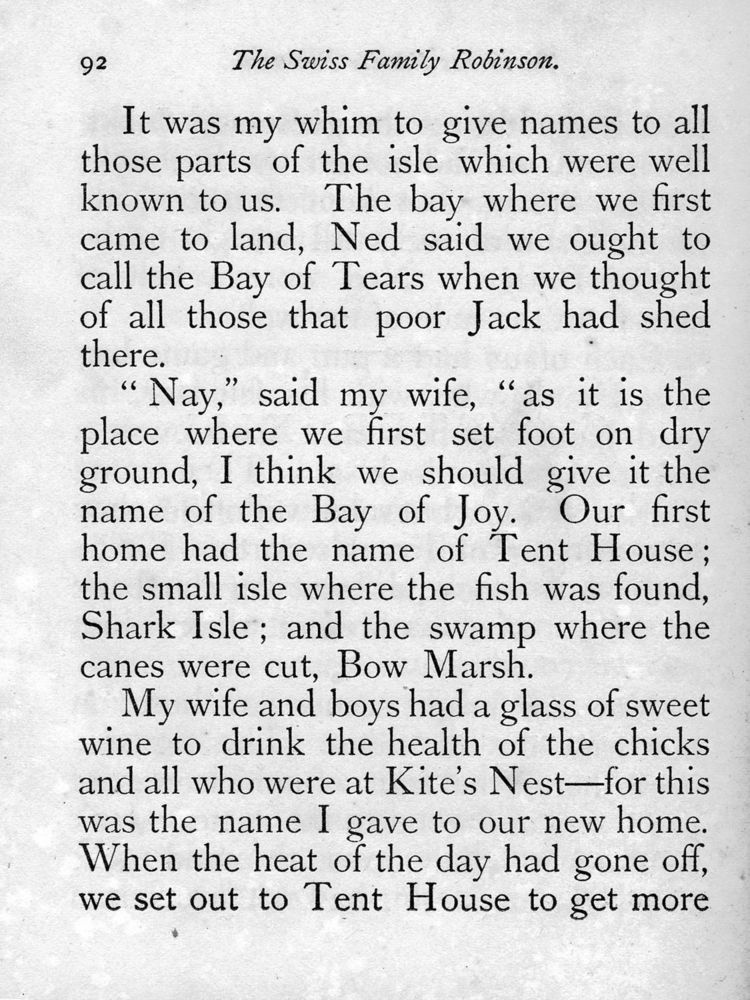 92 The Swiss Family Robinson.

It was my whim to give names to all those parts of the isle which were well known to us. The bay where we first came to land, Ned said we ought to call the Bay of Tears when we thought of all those that poor Jack had shed there.

"Nay," said my wife, "as it is the place where we first set foot on dry ground, I think we should give it the name of the Bay of Joy. Our first home had the name of Tent House; the small isle where the fish was found, Shark Isle; and the swamp where the canes were cut, Bow Marsh.

My wife and boys had a glass of sweet wine to drink the health of the chicks and all who were at Kite's Nest—for this was the name I gave to our new home. When the heat of the day had gone off, we set out to Tent House to get more